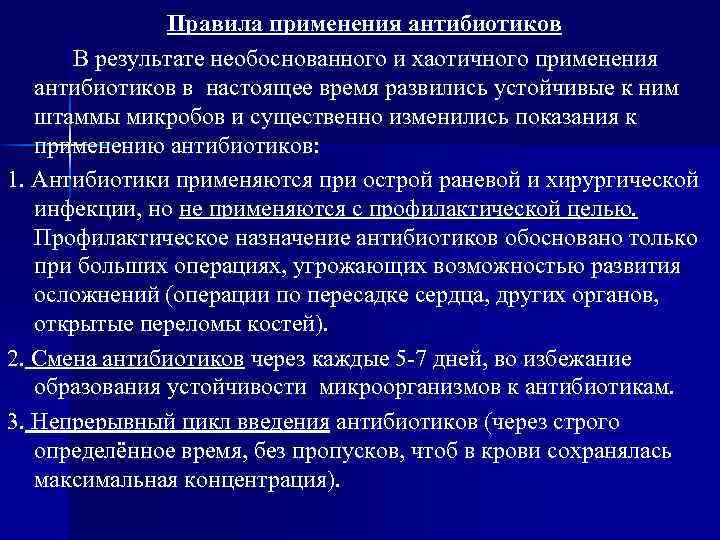 Правила применения антибиотиков

В результате необоснованного и хаотичного применения антибиотиков в настоящее время развились устойчивые к ним штаммы микробов и существенно изменились показания к применению антибиотиков:

1. Антибиотики применяются при острой раневой и хирургической инфекции, но не применяются с профилактической целью. Профилактическое назначение антибиотиков обосновано только при больших операциях, угрожающих возможностью развития осложнений (операции по пересадке сердца, других органов, открытые переломы костей).

2. Смена антибиотиков через каждые 5-7 дней, во избежание образования устойчивости микроорганизмов к антибиотикам.

3. Непрерывный цикл введения антибиотиков (через строго определённое время, без пропусков, чтоб в крови сохранялась максимальная концентрация).